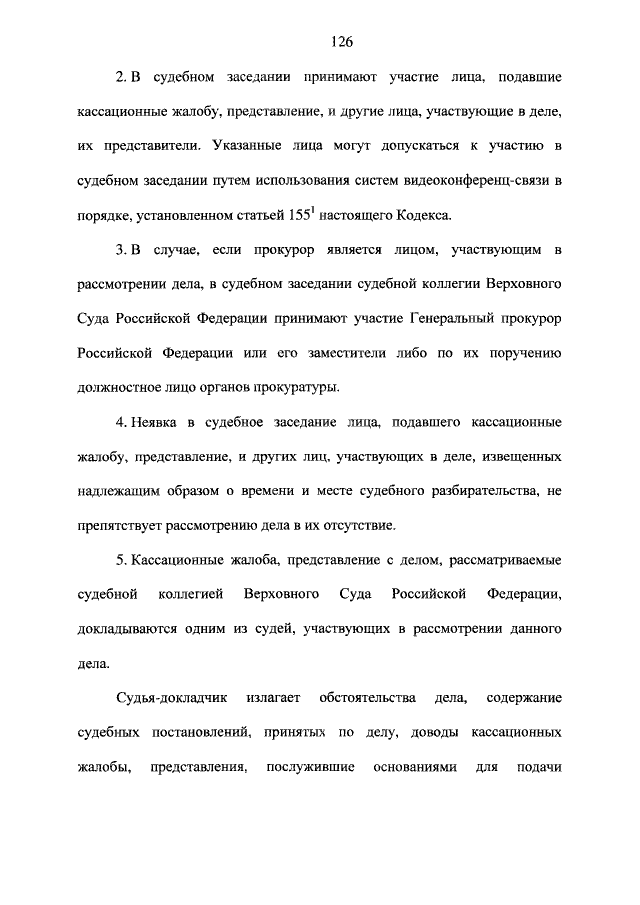 126

2. В судебном заседании принимают участие лица, подавшие кассационные жалобу, представление, и другие лица, участвующие в деле, их представители. Указанные лица могут допускаться к участию в судебном заседании путем использования систем видеоконференц-связи в порядке, установленном статьей $155^1$ настоящего Кодекса.

3. В случае, если прокурор является лицом, участвующим в рассмотрении дела, в судебном заседании судебной коллегии Верховного Суда Российской Федерации принимают участие Генеральный прокурор Российской Федерации или его заместители либо по их поручению должностное лицо органов прокуратуры.

4. Неявка в судебное заседание лица, подавшего кассационные жалобу, представление, и других лиц, участвующих в деле, извещенных надлежащим образом о времени и месте судебного разбирательства, не препятствует рассмотрению дела в их отсутствие.

5. Кассационные жалоба, представление с делом, рассматриваемые судебной коллегией Верховного Суда Российской Федерации, докладываются одним из судей, участвующих в рассмотрении данного дела.

Судья-докладчик излагает обстоятельства дела, содержание судебных постановлений, принятых по делу, доводы кассационных жалобы, представления, послужившие основаниями для подачи